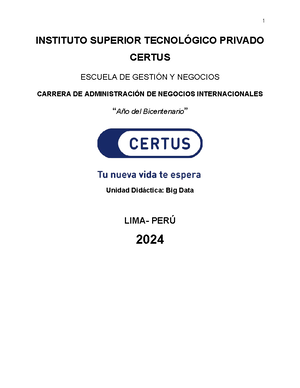 1

INSTITUTO SUPERIOR TECNOLÓGICO PRIVADO CERTUS

ESCUELA DE GESTIÓN Y NEGOCIOS

CARRERA DE ADMINISTRACIÓN DE NEGOCIOS INTERNACIONALES

"Año del Bicentenario"

CERTUS

Tu nueva vida te espera

Unidad Didáctica: Big Data

LIMA- PERÚ

2024